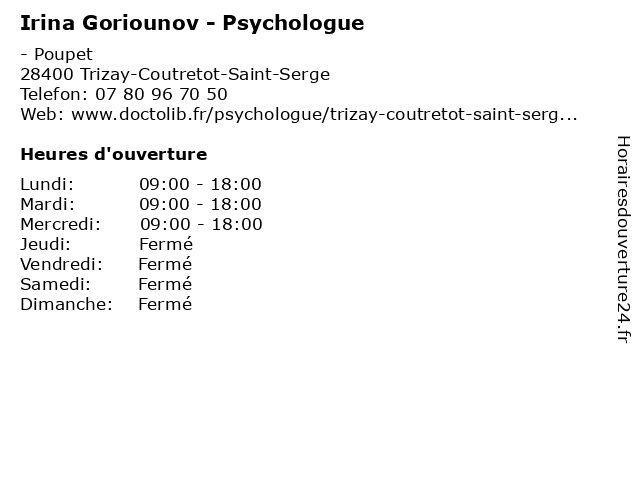 Irina Goriounov - Psychologue

- Poupet
28400 Trizay-Coutretot-Saint-Serge
Telefon: 07 80 96 70 50
Web: www.doctolib.fr/psychologue/trizay-coutretot-saint-serg...

Heures d'ouverture

Lundi: 09:00 - 18:00
Mardi: 09:00 - 18:00
Mercredi: 09:00 - 18:00
Jeudi: Fermé
Vendredi: Fermé
Samedi: Fermé
Dimanche: Fermé

Horairesdouverture24.fr